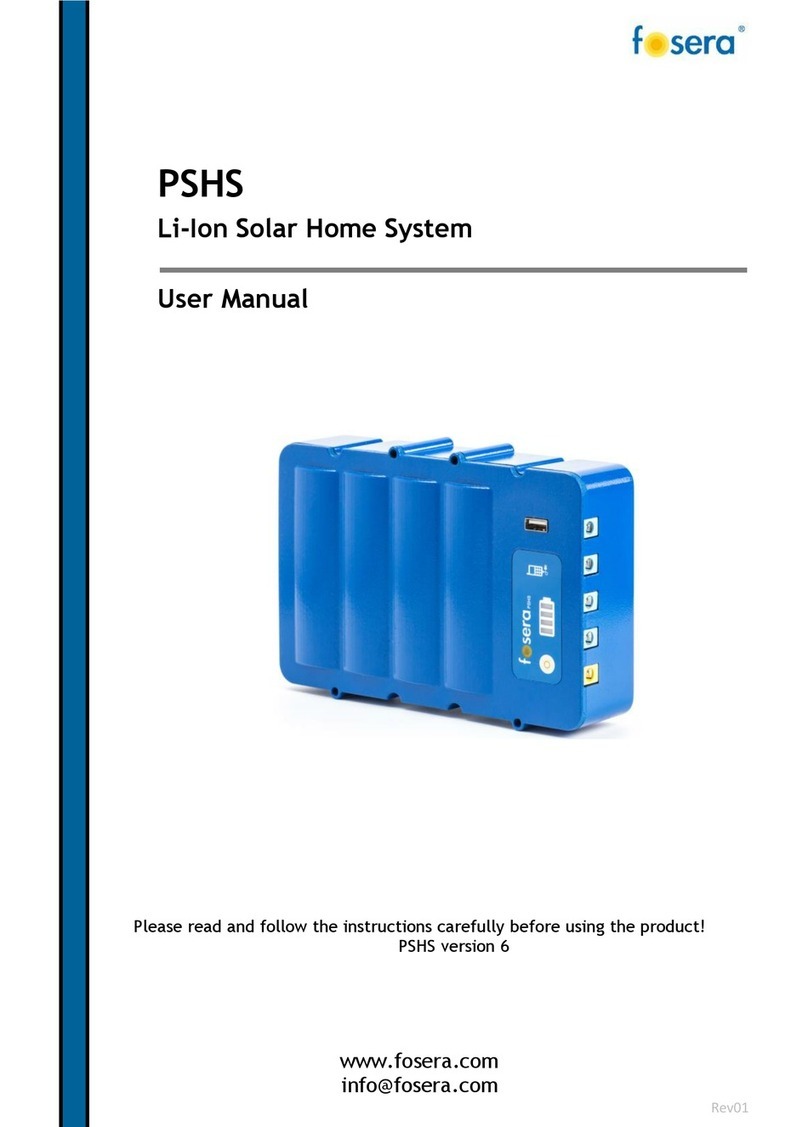 fosera®

PSHS

Li-Ion Solar Home System

User Manual

fosera

Please read and follow the instructions carefully before using the product!
PSHS version 6

www.fosera.com
info@fosera.com

Rev01